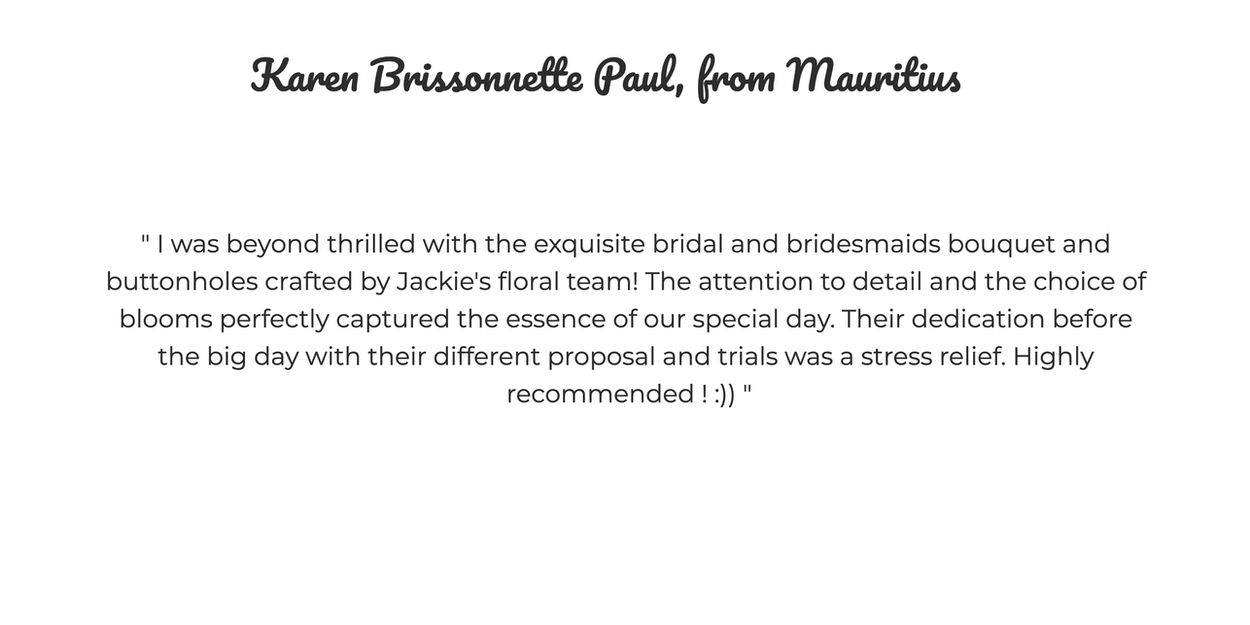 Karen Brissonnette Paul, from Mauritius

" I was beyond thrilled with the exquisite bridal and bridesmaids bouquet and buttonholes crafted by Jackie's floral team! The attention to detail and the choice of blooms perfectly captured the essence of our special day. Their dedication before the big day with their different proposal and trials was a stress relief. Highly recommended ! :)) "